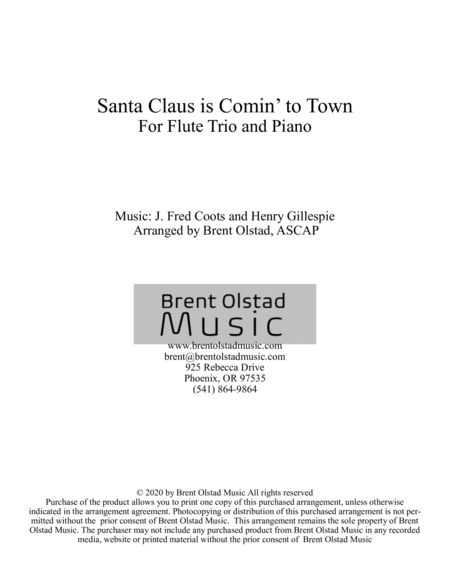 Santa Claus is Comin' to Town
For Flute Trio and Piano

Music: J. Fred Coots and Henry Gillespie
Arranged by Brent Olstad, ASCAP

Brent Olstad
Music

www.brentolstadmusic.com
brent@brentolstadmusic.com
925 Rebecca Drive
Phoenix, OR 97535
(541) 864-9864

© 2020 by Brent Olstad Music All rights reserved
Purchase of the product allows you to print one copy of this purchased arrangement, unless otherwise indicated in the arrangement agreement. Photocopying or distribution of this purchased arrangement is not permitted without the prior consent of Brent Olstad Music. This arrangement remains the sole property of Brent Olstad Music. The purchaser may not include any purchased product from Brent Olstad Music in any recorded media, website or printed material without the prior consent of Brent Olstad Music